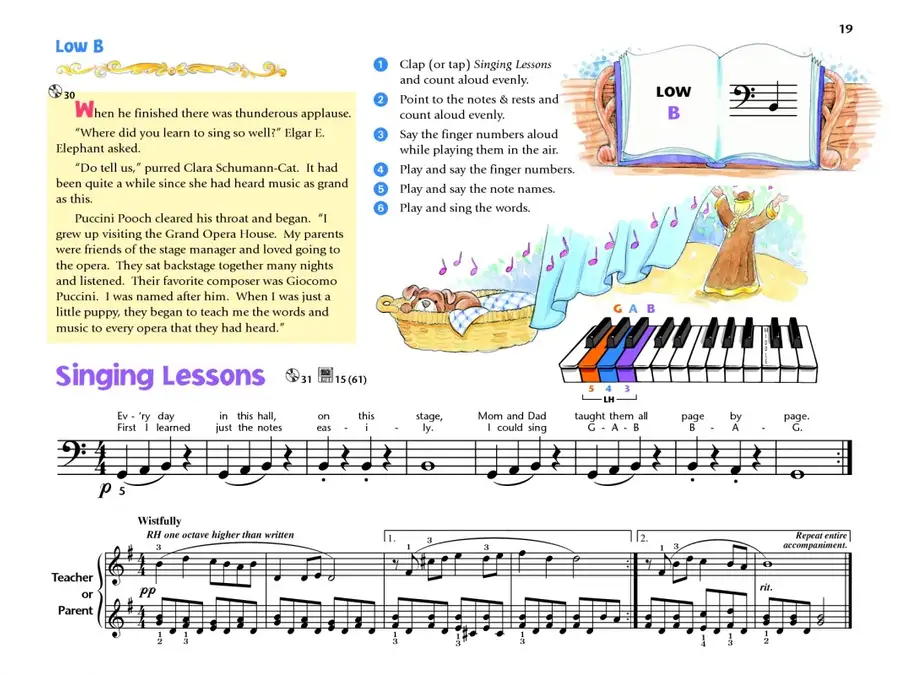 19

Low B

30

When he finished there was thunderous applause.

"Where did you learn to sing so well?" Elgar E. Elephant asked.

"Do tell us," purred Clara Schumann-Cat. It had been quite a while since she had heard music as grand as this.

Puccini Pooch cleared his throat and began. "I grew up visiting the Grand Opera House. My parents were friends of the stage manager and loved going to the opera. They sat backstage together many nights and listened. Their favorite composer was Giocomo Puccini. I was named after him. When I was just a little puppy, they began to teach me the words and music to every opera that they had heard."

1 Clap (or tap) Singing Lessons and count aloud evenly.
2 Point to the notes & rests and count aloud evenly.
3 Say the finger numbers aloud while playing them in the air.
4 Play and say the finger numbers.
5 Play and say the note names.
6 Play and sing the words.

LOW
B

G A B
5 4 3
LH

Singing Lessons 31 15 (61)

Ev - 'ry day in this hall, on this stage, Mom and Dad taught them all page by page.
First I learned just the notes eas - i - ly. I could sing G - A - B B - A - G.

p 5

Wistfully
RH one octave higher than written
1. 2.
Repeat entire accompaniment.
Teacher or Parent
pp
rit.